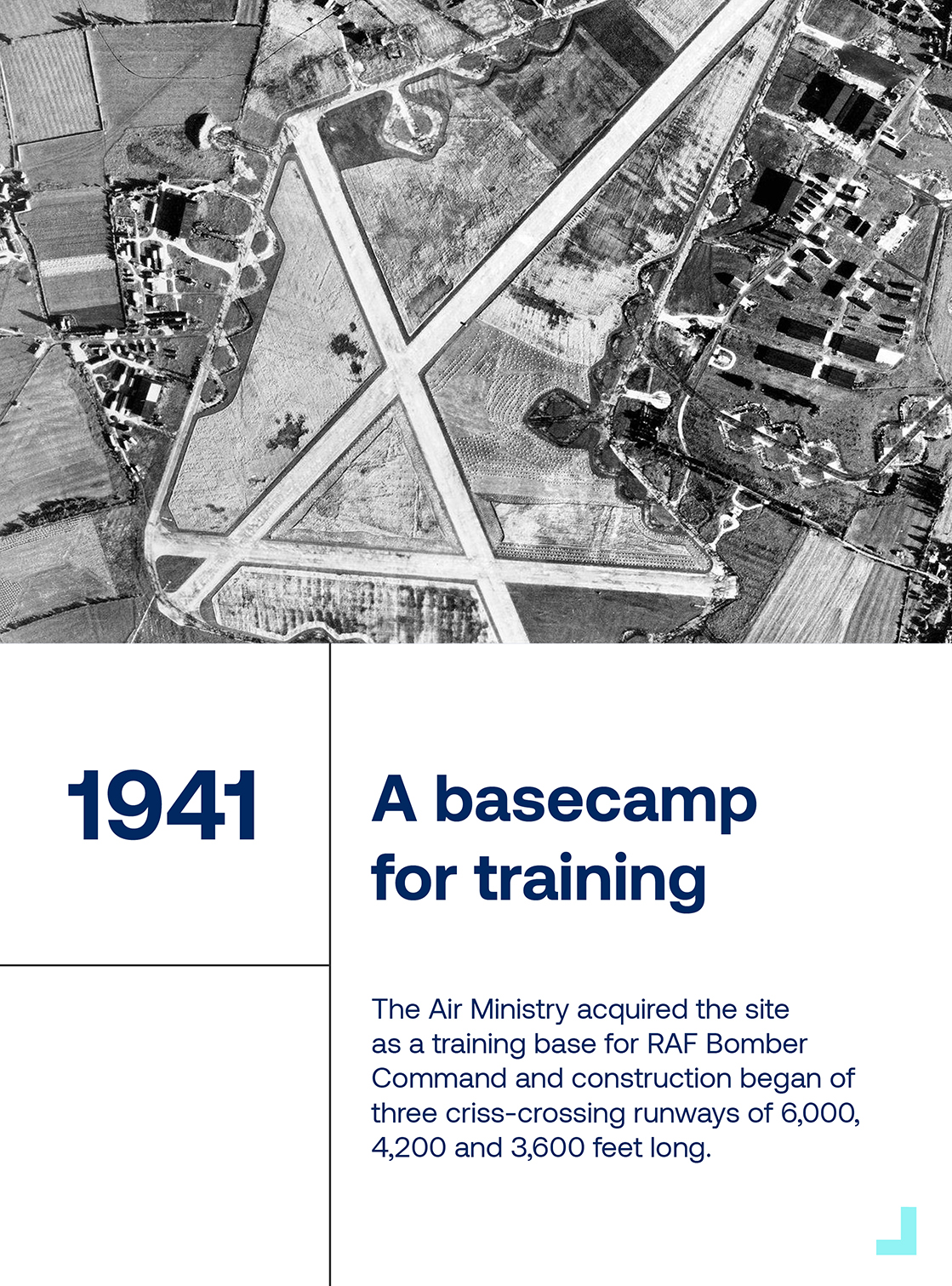 1941

A basecamp for training

The Air Ministry acquired the site as a training base for RAF Bomber Command and construction began of three criss-crossing runways of 6,000, 4,200 and 3,600 feet long.